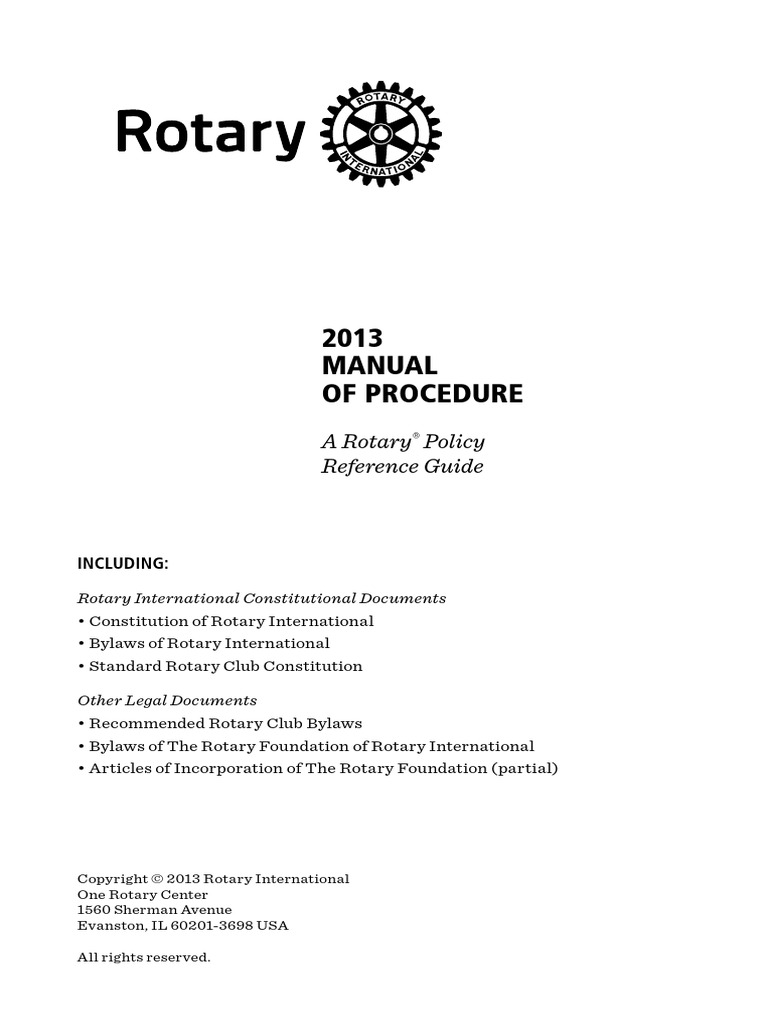 Rotary

ROTARY INTERNATIONAL

2013
MANUAL
OF PROCEDURE

A Rotary® Policy
Reference Guide

INCLUDING:

Rotary International Constitutional Documents
• Constitution of Rotary International
• Bylaws of Rotary International
• Standard Rotary Club Constitution

Other Legal Documents
• Recommended Rotary Club Bylaws
• Bylaws of The Rotary Foundation of Rotary International
• Articles of Incorporation of The Rotary Foundation (partial)

Copyright © 2013 Rotary International
One Rotary Center
1560 Sherman Avenue
Evanston, IL 60201-3698 USA

All rights reserved.